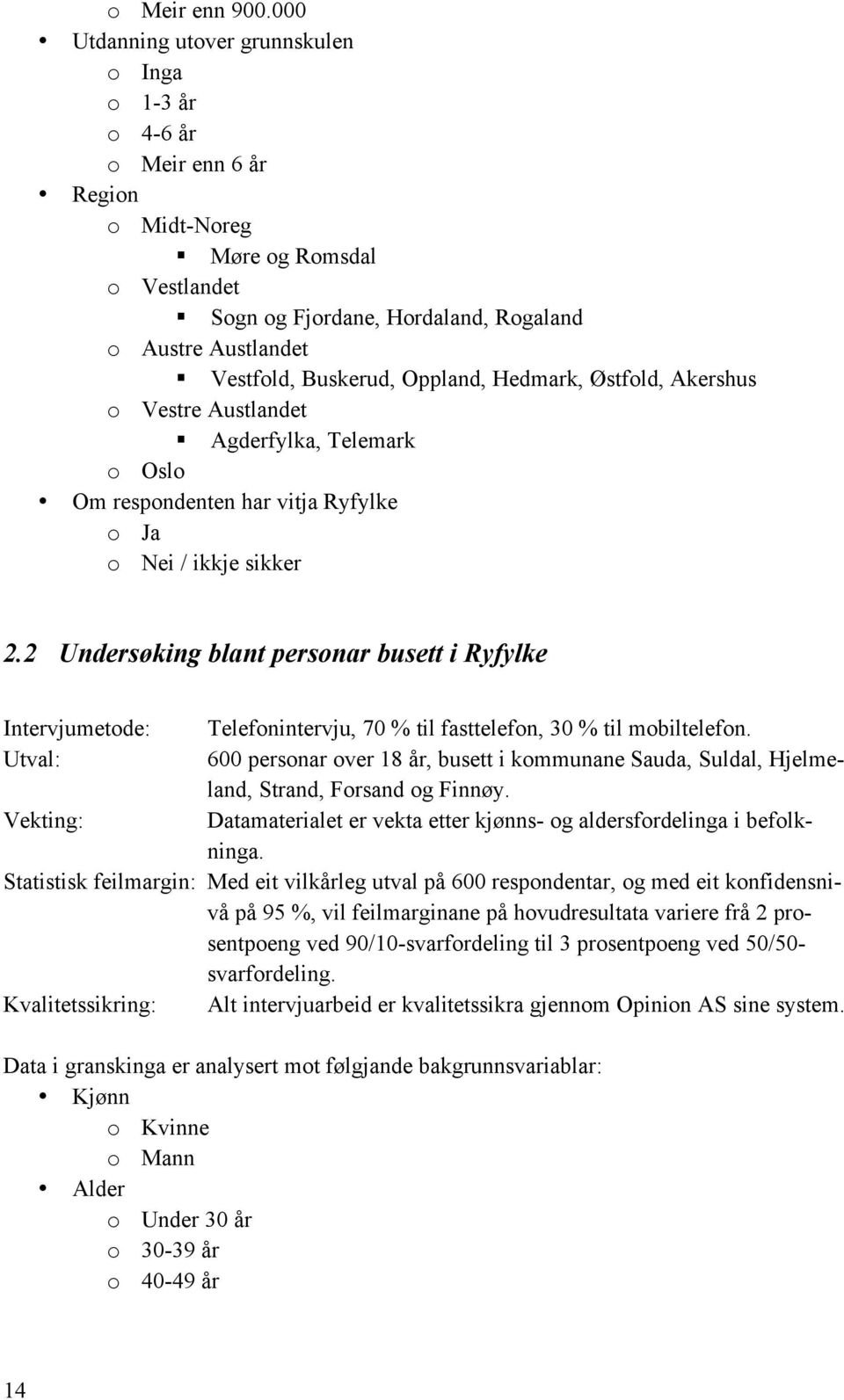 o Meir enn 900.000
• Utdanning utover grunnskulen
o Inga
o 1-3 år
o 4-6 år
o Meir enn 6 år
• Region
o Midt-Noreg
▪ Møre og Romsdal
o Vestlandet
▪ Sogn og Fjordane, Hordaland, Rogaland
o Austre Austlandet
▪ Vestfold, Buskerud, Oppland, Hedmark, Østfold, Akershus
o Vestre Austlandet
▪ Agderfylka, Telemark
o Oslo
• Om respondenten har vitja Ryfylke
o Ja
o Nei / ikkje sikker

2.2 Undersøking blant personar busett i Ryfylke

Intervjumetode: Telefonintervju, 70 % til fasttelefon, 30 % til mobiltelefon.
Utval: 600 personar over 18 år, busett i kommunane Sauda, Suldal, Hjelmeland, Strand, Forsand og Finnøy.
Vekting: Datamaterialet er vekta etter kjønns- og aldersfordelinga i befolkninga.
Statistisk feilmargin: Med eit vilkårleg utval på 600 respondentar, og med eit konfidensnivå på 95 %, vil feilmarginane på hovudresultata variere frå 2 prosentpoeng ved 90/10-svarfordeling til 3 prosentpoeng ved 50/50-svarfordeling.
Kvalitetssikring: Alt intervjuarbeid er kvalitetssikra gjennom Opinion AS sine system.

Data i granskinga er analysert mot følgjande bakgrunnsvariablar:
• Kjønn
o Kvinne
o Mann
• Alder
o Under 30 år
o 30-39 år
o 40-49 år

14